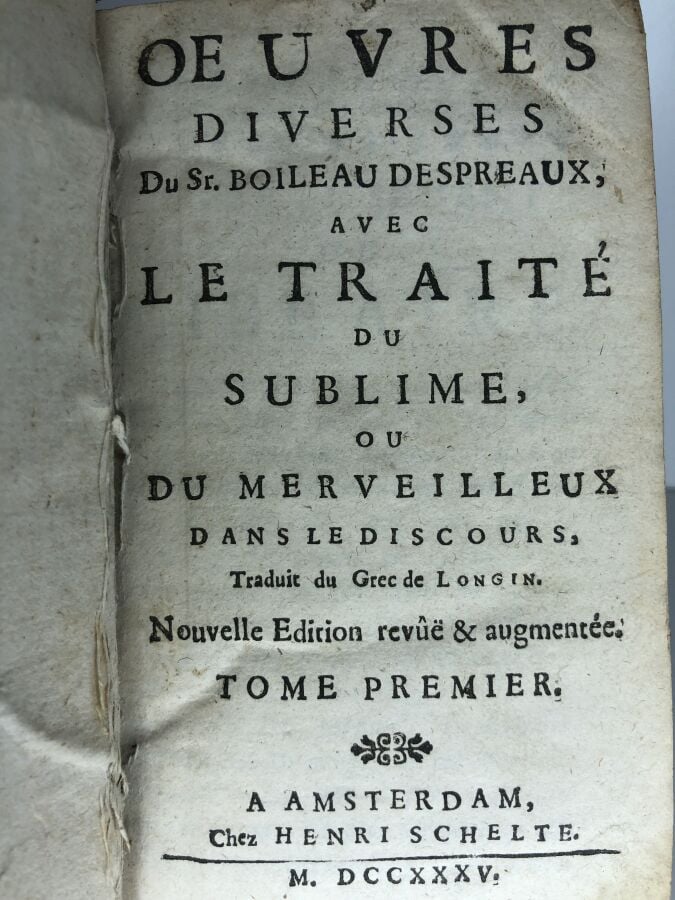 OEUVRES
DIVERSES
Du Sr. BOILEAU DESPREAUX,
AVEC
LE TRAITÉ
DU
SUBLIME,
OU
DU MERVEILLEUX
DANS LE DISCOURS,
Traduit du Grec de LONGIN.
Nouvelle Edition revûë & augmentée.
TOME PREMIER.

A AMSTERDAM,
Chez HENRI SCHELTE.
M. DCCXXXV.